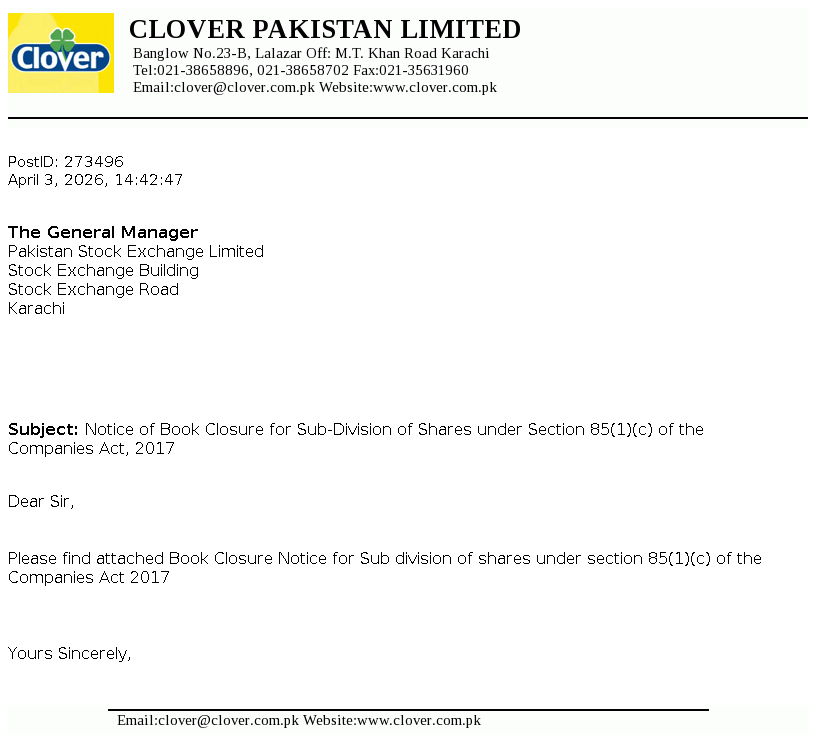 Clover

CLOVER PAKISTAN LIMITED
Banglow No.23-B, Lalazar Off: M.T. Khan Road Karachi
Tel:021-38658896, 021-38658702 Fax:021-35631960
Email:clover@clover.com.pk Website:www.clover.com.pk

PostID: 273496
April 3, 2026, 14:42:47

The General Manager
Pakistan Stock Exchange Limited
Stock Exchange Building
Stock Exchange Road
Karachi

Subject: Notice of Book Closure for Sub-Division of Shares under Section 85(1)(c) of the Companies Act, 2017

Dear Sir,

Please find attached Book Closure Notice for Sub division of shares under section 85(1)(c) of the Companies Act 2017

Yours Sincerely,

Email:clover@clover.com.pk Website:www.clover.com.pk